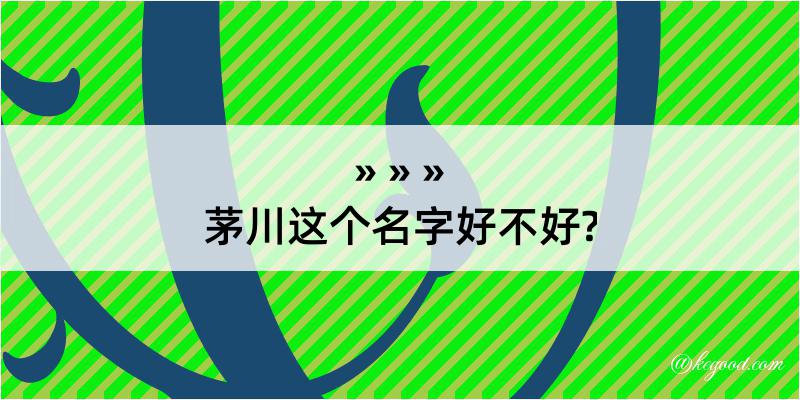 » » »
茅川这个名字好不好?

@kegood.com